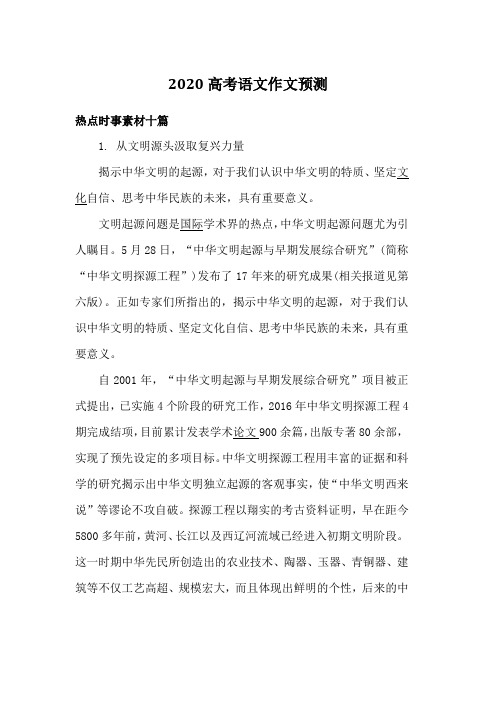 2020 高考语文作文预测

热点时事素材十篇

1. 从文明源头汲取复兴力量

揭示中华文明的起源，对于我们认识中华文明的特质、坚定文化自信、思考中华民族的未来，具有重要意义。

文明起源问题是国际学术界的热点，中华文明起源问题尤为引人瞩目。5 月 28 日，“中华文明起源与早期发展综合研究”（简称“中华文明探源工程”）发布了 17 年来的研究成果(相关报道见第六版)。正如专家们所指出的，揭示中华文明的起源，对于我们认识中华文明的特质、坚定文化自信、思考中华民族的未来，具有重要意义。

自 2001 年，“中华文明起源与早期发展综合研究”项目被正式提出，已实施 4 个阶段的研究工作，2016 年中华文明探源工程 4 期完成结项，目前累计发表学术论文 900 余篇，出版专著 80 余部，实现了预先设定的多项目标。中华文明探源工程用丰富的证据和科学的研究揭示出中华文明独立起源的客观事实，使“中华文明西来说”等谬论不攻自破。探源工程以翔实的考古资料证明，早在距今 5800 多年前，黄河、长江以及西辽河流域已经进入初期文明阶段。这一时期中华先民所创造出的农业技术、陶器、玉器、青铜器、建筑等不仅工艺高超、规模宏大，而且体现出鲜明的个性，后来的中